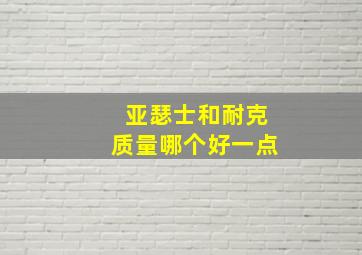 亚瑟士和耐克
质量哪个好一点